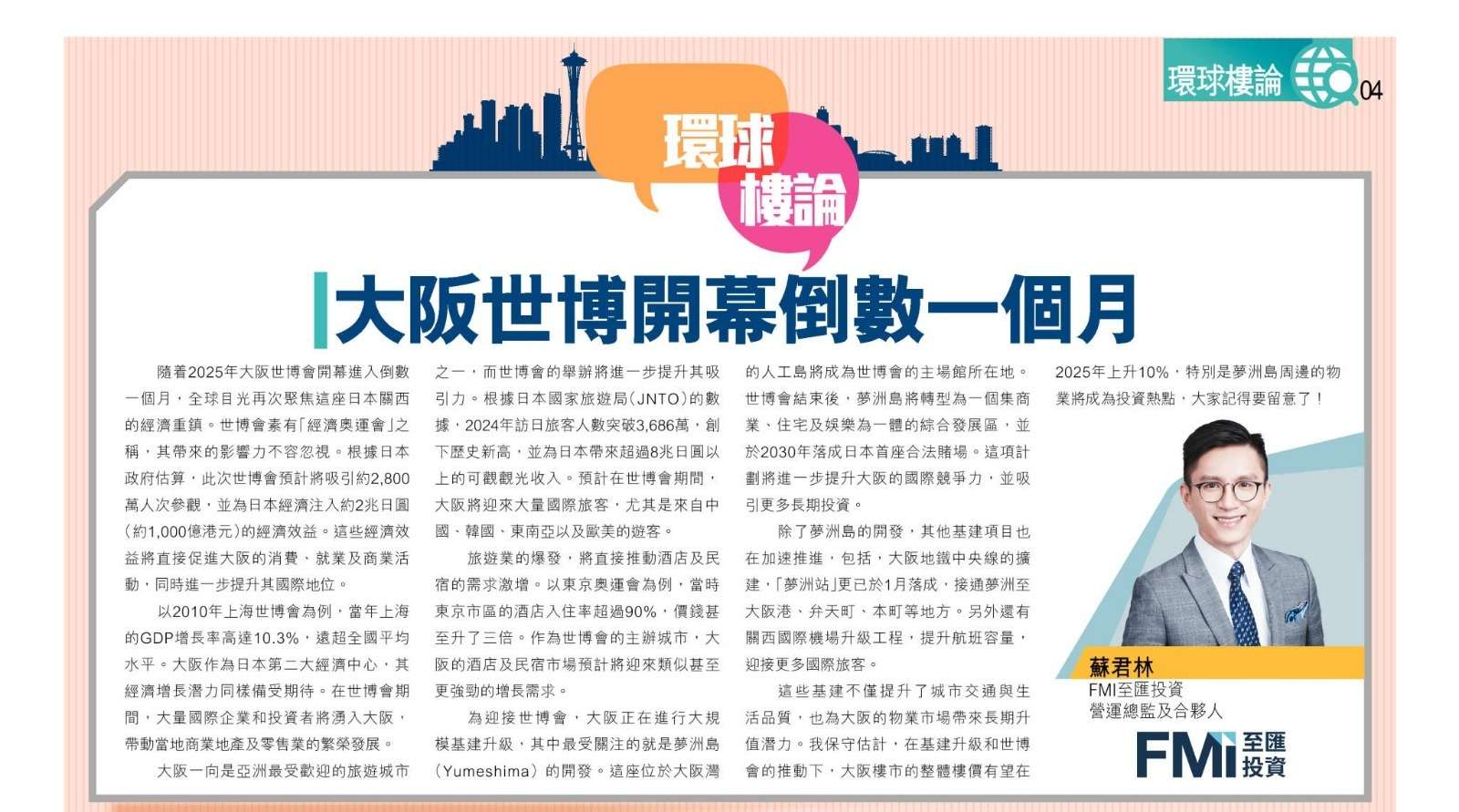 環球樓論 04

環球樓論

大阪世博開幕倒數一個月

隨着2025年大阪世博會開幕進入倒數一個月，全球目光再次聚焦這座日本關西的經濟重鎮。世博會素有「經濟奧運會」之稱，其帶來的影響力不容忽視。根據日本政府估算，此次世博會預計將吸引約2,800萬人次參觀，並為日本經濟注入約2兆日圓(約1,000億港元)的經濟效益。這些經濟效益將直接促進大阪的消費、就業及商業活動，同時進一步提升其國際地位。

以2010年上海世博會為例，當年上海的GDP增長率高達10.3%，遠超全國平均水平。大阪作為日本第二大經濟中心，其經濟增長潛力同樣備受期待。在世博會期間，大量國際企業和投資者將湧入大阪，帶動當地商業地產及零售業的繁榮發展。

大阪一向是亞洲最受歡迎的旅遊城市之一，而世博會的舉辦將進一步提升其吸引力。根據日本國家旅遊局(JNTO)的數據，2024年訪日旅客人數突破3,686萬，創下歷史新高，並為日本帶來超過8兆日圓以上的可觀觀光收入。預計在世博會期間，大阪將迎來大量國際旅客，尤其是來自中國、韓國、東南亞以及歐美的遊客。

旅遊業的爆發，將直接推動酒店及民宿的需求激增。以東京奧運會為例，當時東京市區的酒店入住率超過90%，價錢甚至升了三倍。作為世博會的主辦城市，大阪的酒店及民宿市場預計將迎來類似甚至更強勁的增長需求。

為迎接世博會，大阪正在進行大規模基建升級，其中最受關注的就是夢洲島(Yumeshima)的開發。這座位於大阪灣的人工島將成為世博會的主場館所在地。世博會結束後，夢洲島將轉型為一個集商業、住宅及娛樂為一體的綜合發展區，並於2030年落成日本首座合法賭場。這項計劃將進一步提升大阪的國際競爭力，並吸引更多長期投資。

除了夢洲島的開發，其他基建項目也在加速推進，包括，大阪地鐵中央線的擴建，「夢洲站」更已於1月落成，接通夢洲至大阪港、弁天町、本町等地方。另外還有關西國際機場升級工程，提升航班容量，迎接更多國際旅客。

這些基建不僅提升了城市交通與生活品質，也為大阪的物業市場帶來長期升值潛力。我保守估計，在基建升級和世博會的推動下，大阪樓市的整體樓價有望在2025年上升10%，特別是夢洲島周邊的物業將成為投資熱點，大家記得要留意了！

蘇君林
FMI至匯投資
營運總監及合夥人

FMI 至匯投資